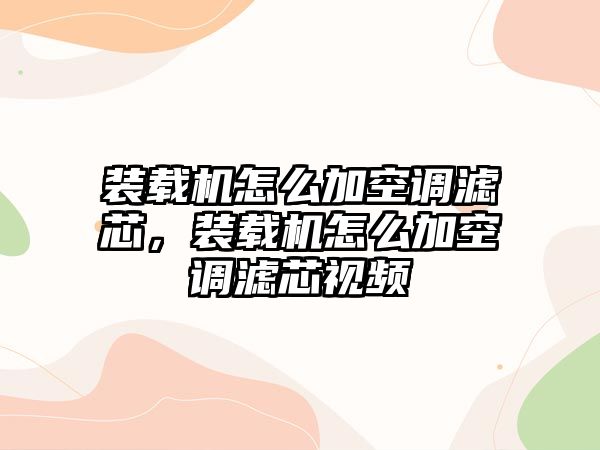 装载机怎么加空调滤芯，装载机怎么加空调滤芯视频